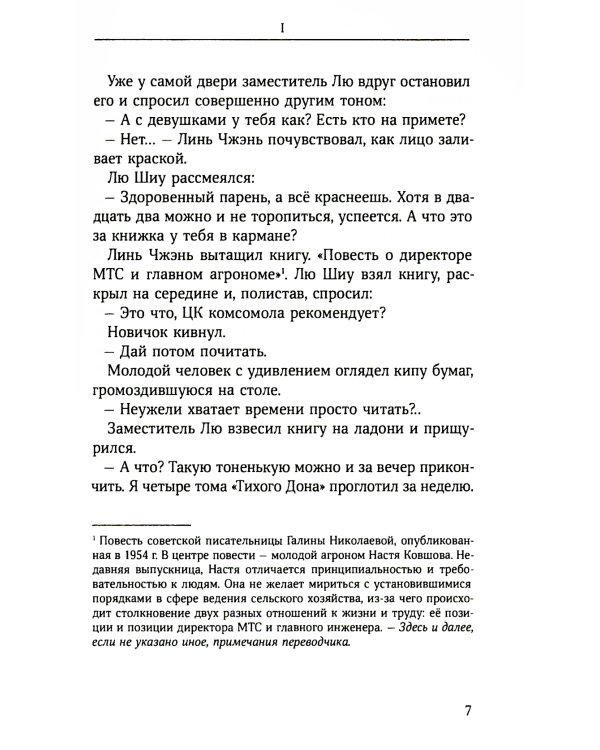 I

Уже у самой двери заместитель Лю вдруг остановил его и спросил совершенно другим тоном:

– А с девушками у тебя как? Есть кто на примете?

– Нет... – Линь Чжэнь почувствовал, как лицо заливает краской.

Лю Шиу рассмеялся:

– Здоровенный парень, а всё краснеешь. Хотя в двадцать два можно и не торопиться, успеется. А что это за книжка у тебя в кармане?

Линь Чжэнь вытащил книгу. «Повесть о директоре МТС и главном агрономе»$^{1}$. Лю Шиу взял книгу, раскрыл на середине и, полистав, спросил:

– Это что, ЦК комсомола рекомендует?

Новичок кивнул.

– Дай потом почитать.

Молодой человек с удивлением оглядел кипу бумаг, громоздившуюся на столе.

– Неужели хватает времени просто читать?..

Заместитель Лю взвесил книгу на ладони и прищурился.

– А что? Такую тоненькую можно и за вечер прикончить. Я четыре тома «Тихого Дона» проглотил за неделю.

$^{1}$ Повесть советской писательницы Галины Николаевой, опубликованная в 1954 г. В центре повести – молодой агроном Настя Ковшова. Недавняя выпускница, Настя отличается принципиальностью и требовательностью к людям. Она не желает мириться с установившимися порядками в сфере ведения сельского хозяйства, из-за чего происходит столкновение двух разных отношений к жизни и труду: её позиции и позиции директора МТС и главного инженера. – Здесь и далее, если не указано иное, примечания переводчика.

7